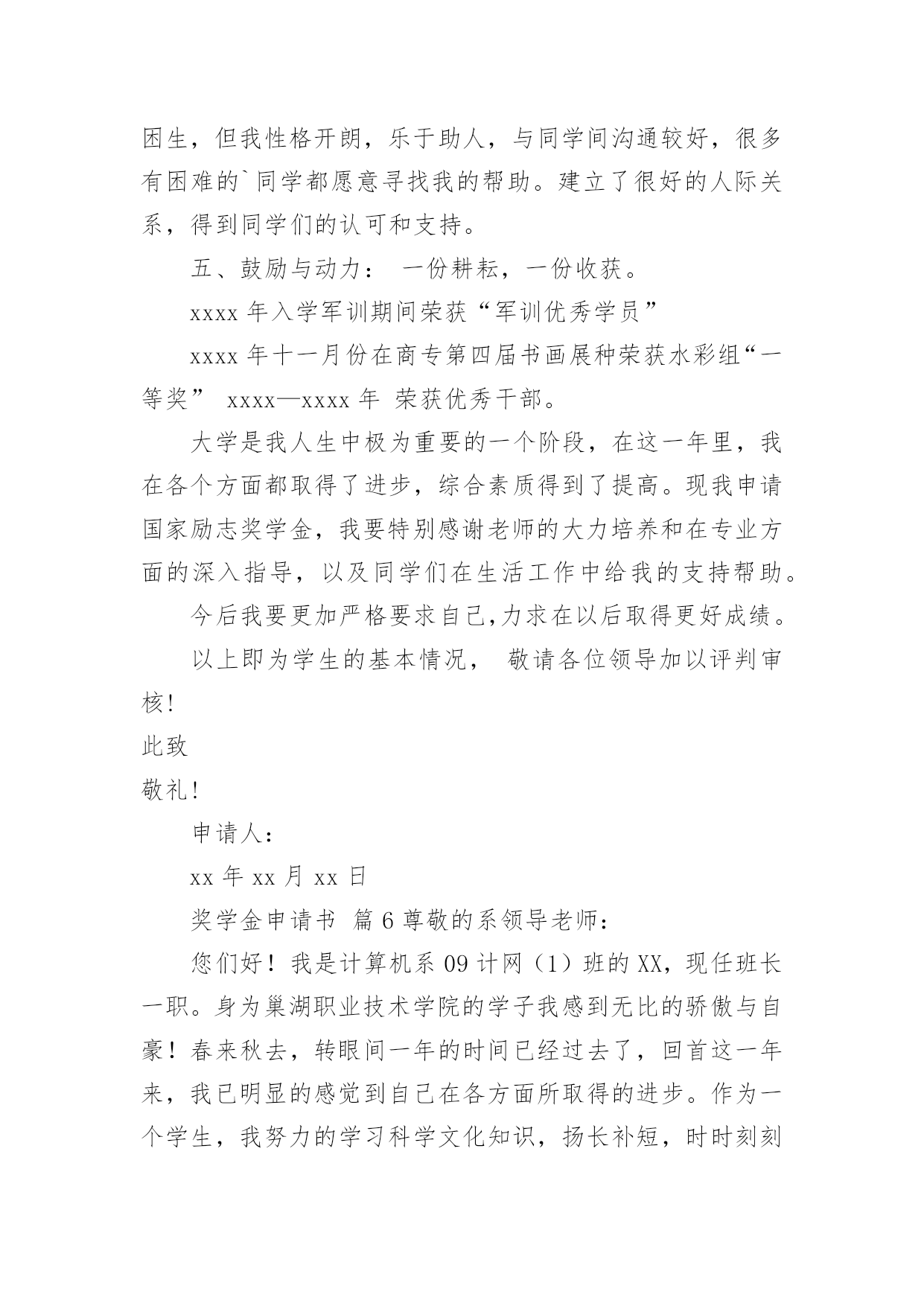 困生，但我性格开朗，乐于助人，与同学间沟通较好，很多有困难的`同学都愿意寻找我的帮助。建立了很好的人际关系，得到同学们的认可和支持。

五、鼓励与动力： 一份耕耘，一份收获。

xxxx 年入学军训期间荣获“军训优秀学员”

xxxx 年十一月份在商专第四届书画展种荣获水彩组“一等奖” xxxx—xxxx 年 荣获优秀干部。

大学是我人生中极为重要的一个阶段，在这一年里，我在各个方面都取得了进步，综合素质得到了提高。现我申请国家励志奖学金，我要特别感谢老师的大力培养和在专业方面的深入指导，以及同学们在生活工作中给我的支持帮助。

今后我要更加严格要求自己,力求在以后取得更好成绩。

以上即为学生的基本情况， 敬请各位领导加以评判审核!

此致

敬礼!

申请人:

xx 年 xx 月 xx 日

奖学金申请书 篇 6 尊敬的系领导老师:

您们好！我是计算机系 09 计网（1）班的 XX，现任班长一职。身为巢湖职业技术学院的学子我感到无比的骄傲与自豪！春来秋去，转眼间一年的时间已经过去了，回首这一年来，我已明显的感觉到自己在各方面所取得的进步。作为一个学生，我努力的学习科学文化知识，扬长补短，时时刻刻